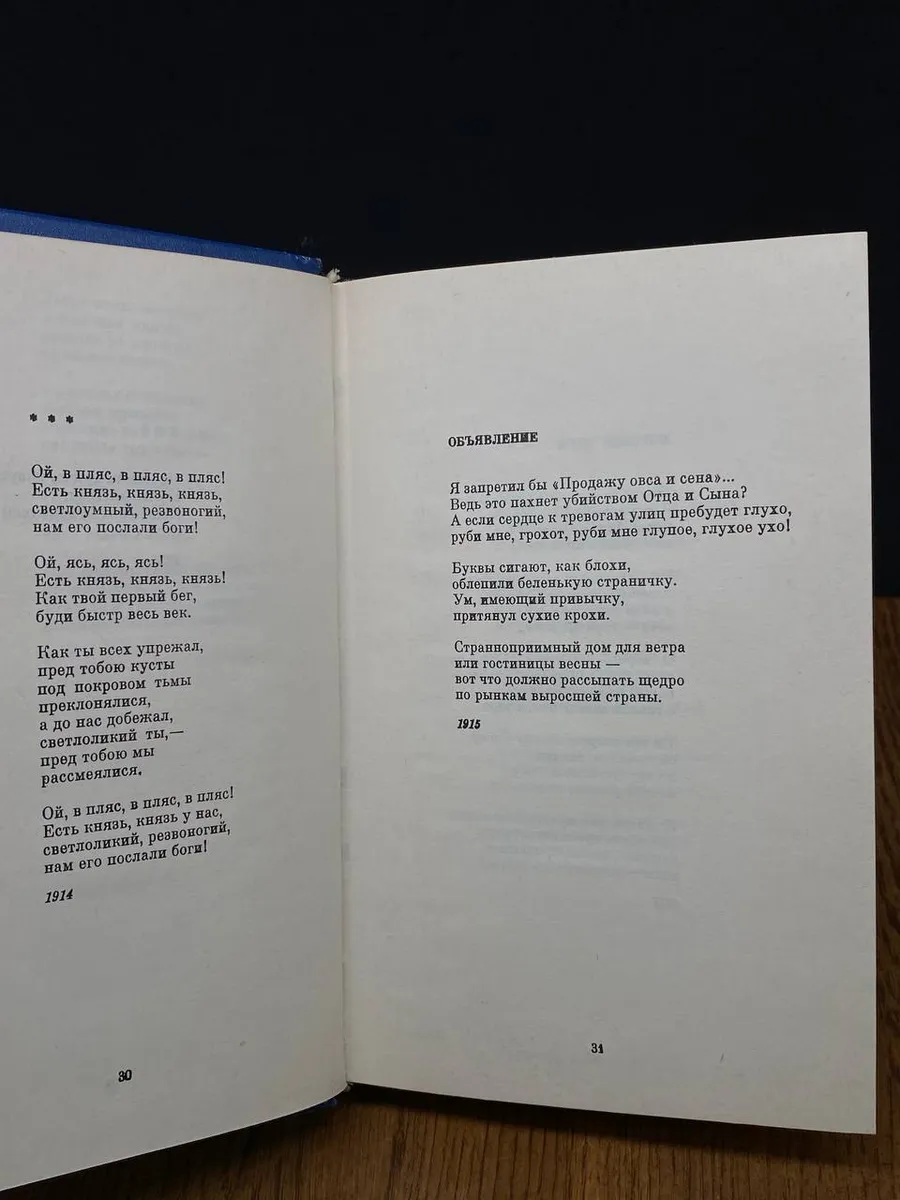 * * *

Ой, в пляс, в пляс, в пляс!
Есть князь, князь, князь,
светлоумный, резвоногий,
нам его послали боги!

Ой, ясь, ясь, ясь!
Есть князь, князь, князь!
Как твой первый бег,
буди быстр весь век.

Как ты всех упрежал,
пред тобою кусты
под покровом тьмы
преклонялися,
а до нас добежал,
светлоликий ты,—
пред тобою мы
рассмеялися.

Ой, в пляс, в пляс, в пляс!
Есть князь, князь у нас,
светлоликий, резвоногий,
нам его послали боги!

1914

30

ОБЪЯВЛЕНИЕ

Я запретил бы «Продажу овса и сена»...
Ведь это пахнет убийством Отца и Сына?
А если сердце к тревогам улиц пребудет глухо,
руби мне, грохот, руби мне глупое, глухое ухо!

Буквы сигают, как блохи,
облепили беленькую страничку.
Ум, имеющий привычку,
притянул сухие крохи.

Странноприимный дом для ветра
или гостиницы весны —
вот что должно рассыпать щедро
по рынкам выросшей страны.

1915

31